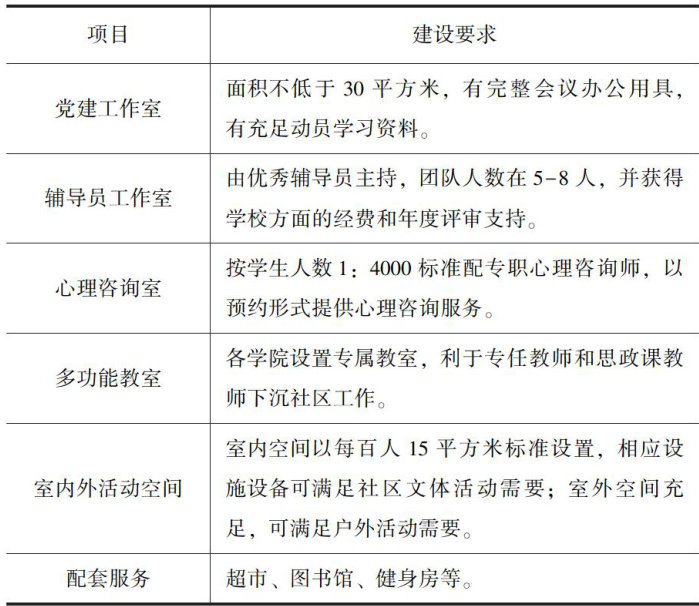 | 项目 | 建设要求 |
|---|---|
| 党建工作室 | 面积不低于 30 平方米，有完整会议办公用具，有充足动员学习资料。 |
| 辅导员工作室 | 由优秀辅导员主持，团队人数在 5-8 人，并获得学校方面的经费和年度评审支持。 |
| 心理咨询室 | 按学生人数 1：4000 标准配专职心理咨询师，以预约形式提供心理咨询服务。 |
| 多功能教室 | 各学院设置专属教室，利于专任教师和思政课教师下沉社区工作。 |
| 室内外活动空间 | 室内空间以每百人 15 平方米标准设置，相应设施设备可满足社区文体活动需要；室外空间充足，可满足户外活动需要。 |
| 配套服务 | 超市、图书馆、健身房等。 |